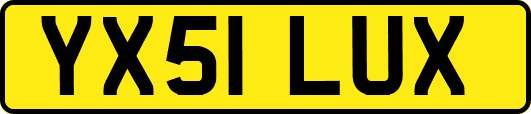 YX51 LUX